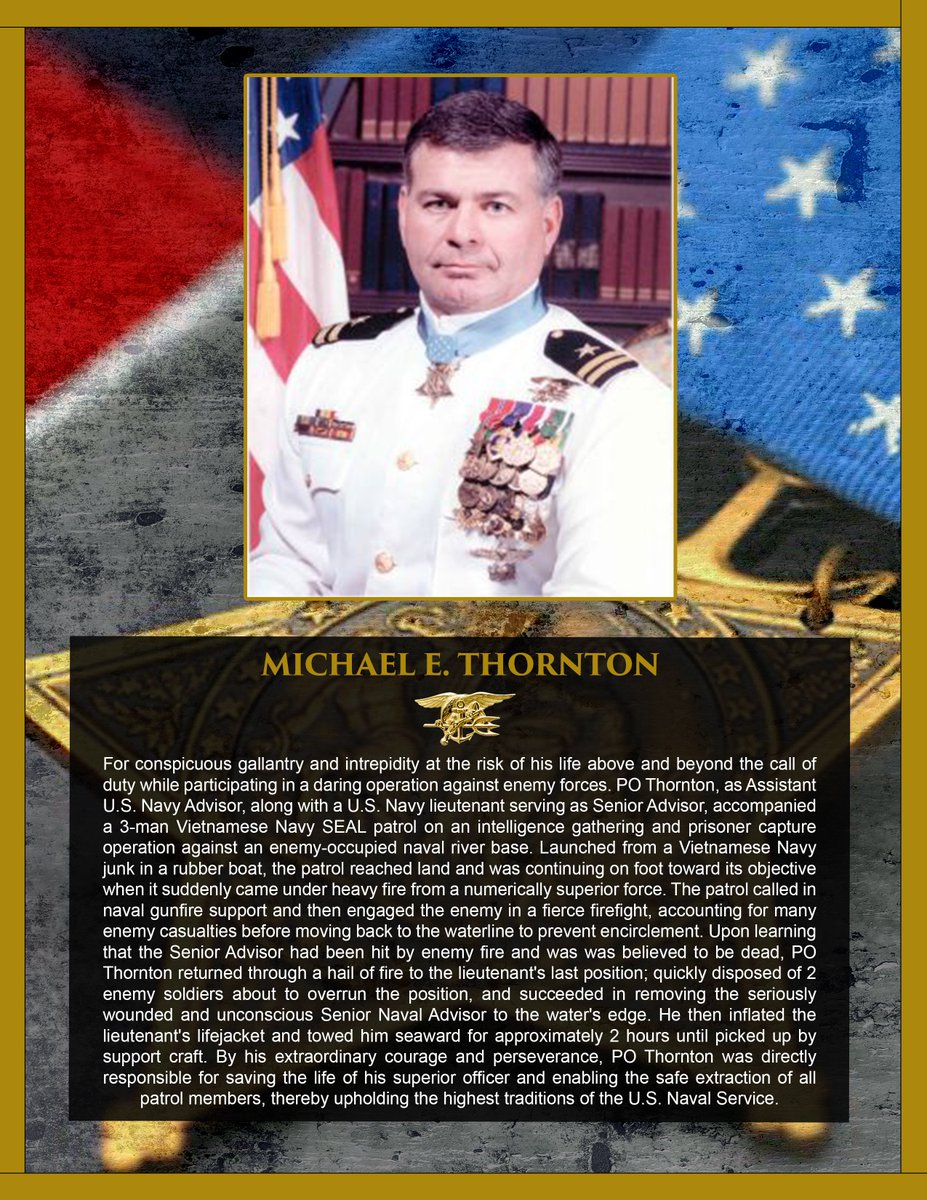 MICHAEL E. THORNTON

For conspicuous gallantry and intrepidity at the risk of his life above and beyond the call of duty while participating in a daring operation against enemy forces. PO Thornton, as Assistant U.S. Navy Advisor, along with a U.S. Navy lieutenant serving as Senior Advisor, accompanied a 3-man Vietnamese Navy SEAL patrol on an intelligence gathering and prisoner capture operation against an enemy-occupied naval river base. Launched from a Vietnamese Navy junk in a rubber boat, the patrol reached land and was continuing on foot toward its objective when it suddenly came under heavy fire from a numerically superior force. The patrol called in naval gunfire support and then engaged the enemy in a fierce firefight, accounting for many enemy casualties before moving back to the waterline to prevent encirclement. Upon learning that the Senior Advisor had been hit by enemy fire and was was believed to be dead, PO Thornton returned through a hail of fire to the lieutenant's last position; quickly disposed of 2 enemy soldiers about to overrun the position, and succeeded in removing the seriously wounded and unconscious Senior Naval Advisor to the water's edge. He then inflated the lieutenant's lifejacket and towed him seaward for approximately 2 hours until picked up by support craft. By his extraordinary courage and perseverance, PO Thornton was directly responsible for saving the life of his superior officer and enabling the safe extraction of all patrol members, thereby upholding the highest traditions of the U.S. Naval Service.